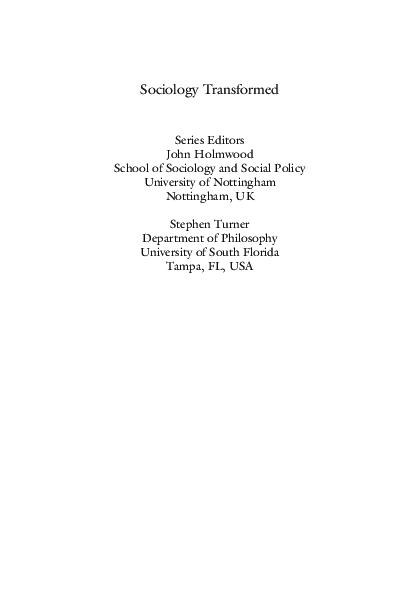 Sociology Transformed

Series Editors
John Holmwood
School of Sociology and Social Policy
University of Nottingham
Nottingham, UK

Stephen Turner
Department of Philosophy
University of South Florida
Tampa, FL, USA